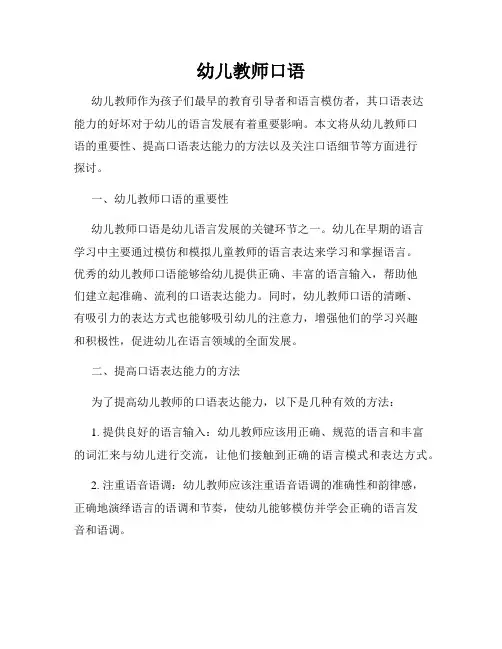 幼儿教师口语

幼儿教师作为孩子们最早的教育引导者和语言模仿者，其口语表达能力的好坏对于幼儿的语言发展有着重要影响。本文将从幼儿教师口语的重要性、提高口语表达能力的方法以及关注口语细节等方面进行探讨。

一、幼儿教师口语的重要性

幼儿教师口语是幼儿语言发展的关键环节之一。幼儿在早期的语言学习中主要通过模仿和模拟儿童教师的语言表达来学习和掌握语言。优秀的幼儿教师口语能够给幼儿提供正确、丰富的语言输入，帮助他们建立起准确、流利的口语表达能力。同时，幼儿教师口语的清晰、有吸引力的表达方式也能够吸引幼儿的注意力，增强他们的学习兴趣和积极性，促进幼儿在语言领域的全面发展。

二、提高口语表达能力的方法

为了提高幼儿教师的口语表达能力，以下是几种有效的方法：

1. 提供良好的语言输入：幼儿教师应该用正确、规范的语言和丰富的词汇来与幼儿进行交流，让他们接触到正确的语言模式和表达方式。

2. 注重语音语调：幼儿教师应该注重语音语调的准确性和韵律感，正确地演绎语言的语调和节奏，使幼儿能够模仿并学会正确的语言发音和语调。